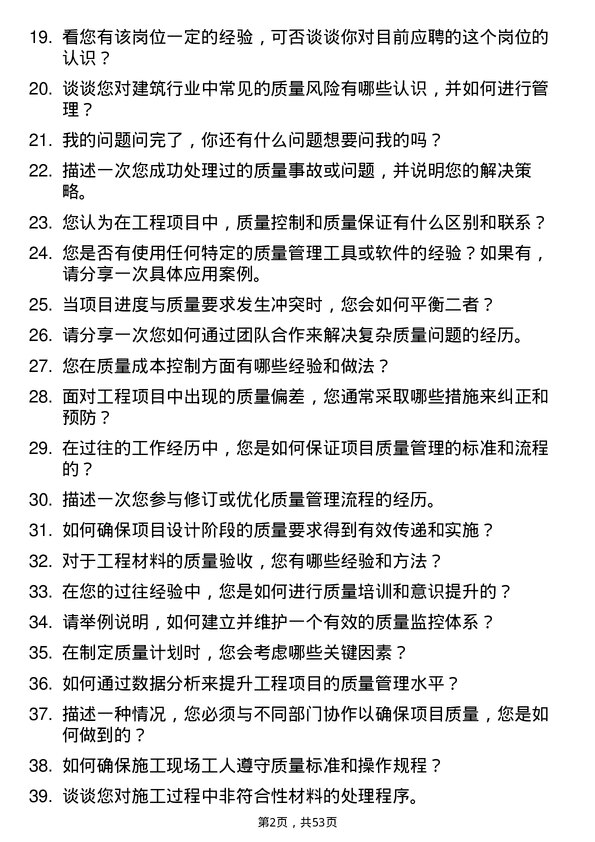 19. 看您有该岗位一定的经验，可否谈谈你对目前应聘的这个岗位的认识？

20. 谈谈您对建筑行业中常见的质量风险有哪些认识，并如何进行管理？

21. 我的问题问完了，你还有什么问题想要问我的吗？

22. 描述一次您成功处理过的质量事故或问题，并说明您的解决策略。

23. 您认为在工程项目中，质量控制和质量保证有什么区别和联系？

24. 您是否有使用任何特定的质量管理工具或软件的经验？如果有，请分享一次具体应用案例。

25. 当项目进度与质量要求发生冲突时，您会如何平衡二者？

26. 请分享一次您如何通过团队合作来解决复杂质量问题的经历。

27. 您在质量成本控制方面有哪些经验和做法？

28. 面对工程项目中出现的质量偏差，您通常采取哪些措施来纠正和预防？

29. 在过往的工作经历中，您是如何保证项目质量管理的标准和流程的？

30. 描述一次您参与修订或优化质量管理流程的经历。

31. 如何确保项目设计阶段的质量要求得到有效传递和实施？

32. 对于工程材料的质量验收，您有哪些经验和方法？

33. 在您的过往经验中，您是如何进行质量培训和意识提升的？

34. 请举例说明，如何建立并维护一个有效的质量监控体系？

35. 在制定质量计划时，您会考虑哪些关键因素？

36. 如何通过数据分析来提升工程项目的质量管理水平？

37. 描述一种情况，您必须与不同部门协作以确保项目质量，您是如何做到的？

38. 如何确保施工现场工人遵守质量标准和操作规程？

39. 谈谈您对施工过程中非符合性材料的处理程序。

第2页，共53页